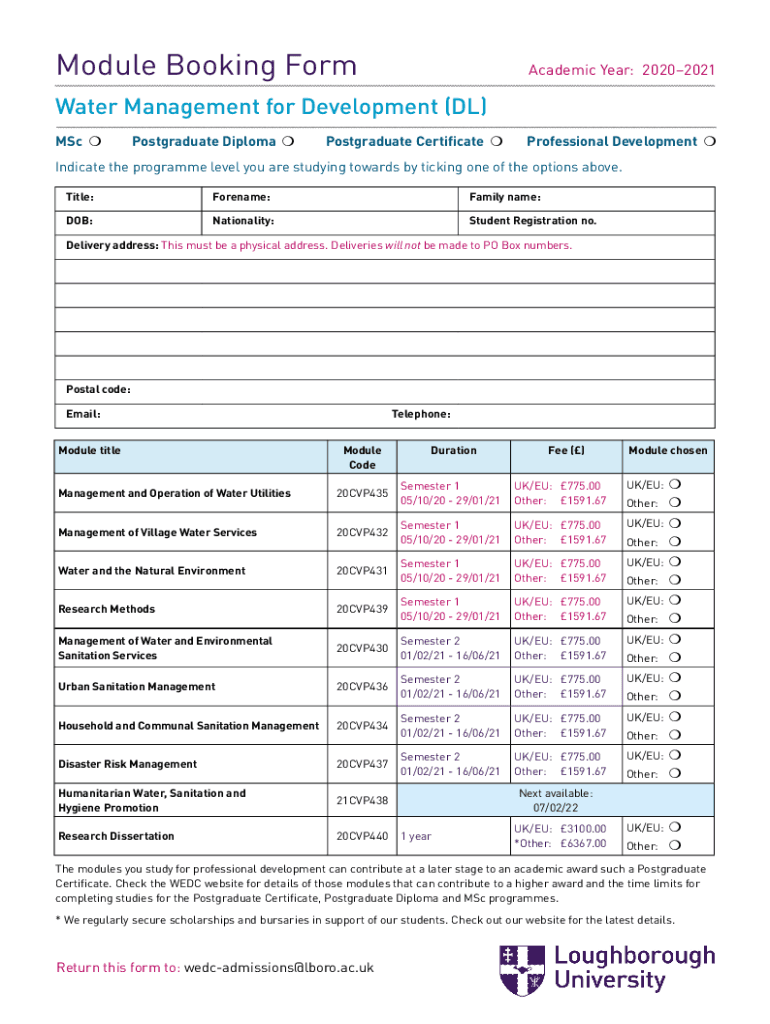 Module Booking Form

Academic Year: 2020–2021

Water Management for Development (DL)

MSc ❍ Postgraduate Diploma ❍ Postgraduate Certificate ❍ Professional Development ❍

Indicate the programme level you are studying towards by ticking one of the options above.

| Title: | Forename: | Family name: |
|---|---|---|
| DOB: | Nationality: | Student Registration no. |

Delivery address: This must be a physical address. Deliveries will not be made to PO Box numbers.

Postal code:

Email: Telephone:

| Module title | Module Code | Duration | Fee (£) | Module chosen |
|---|---|---|---|---|
| Management and Operation of Water Utilities | 20CVP435 | Semester 1 05/10/20 - 29/01/21 | UK/EU: £775.00 Other: £1591.67 | UK/EU: ❍ Other: ❍ |
| Management of Village Water Services | 20CVP432 | Semester 1 05/10/20 - 29/01/21 | UK/EU: £775.00 Other: £1591.67 | UK/EU: ❍ Other: ❍ |
| Water and the Natural Environment | 20CVP431 | Semester 1 05/10/20 - 29/01/21 | UK/EU: £775.00 Other: £1591.67 | UK/EU: ❍ Other: ❍ |
| Research Methods | 20CVP439 | Semester 1 05/10/20 - 29/01/21 | UK/EU: £775.00 Other: £1591.67 | UK/EU: ❍ Other: ❍ |
| Management of Water and Environmental Sanitation Services | 20CVP430 | Semester 2 01/02/21 - 16/06/21 | UK/EU: £775.00 Other: £1591.67 | UK/EU: ❍ Other: ❍ |
| Urban Sanitation Management | 20CVP436 | Semester 2 01/02/21 - 16/06/21 | UK/EU: £775.00 Other: £1591.67 | UK/EU: ❍ Other: ❍ |
| Household and Communal Sanitation Management | 20CVP434 | Semester 2 01/02/21 - 16/06/21 | UK/EU: £775.00 Other: £1591.67 | UK/EU: ❍ Other: ❍ |
| Disaster Risk Management | 20CVP437 | Semester 2 01/02/21 - 16/06/21 | UK/EU: £775.00 Other: £1591.67 | UK/EU: ❍ Other: ❍ |
| Humanitarian Water, Sanitation and Hygiene Promotion | 21CVP438 | Next available: 07/02/22 | | |
| Research Dissertation | 20CVP440 | 1 year | UK/EU: £3100.00 *Other: £6367.00 | UK/EU: ❍ Other: ❍ |

The modules you study for professional development can contribute at a later stage to an academic award such a Postgraduate Certificate. Check the WEDC website for details of those modules that can contribute to a higher award and the time limits for completing studies for the Postgraduate Certificate, Postgraduate Diploma and MSc programmes.

* We regularly secure scholarships and bursaries in support of our students. Check out our website for the latest details.

Return this form to: wedc-admissions@lboro.ac.uk

Loughborough University